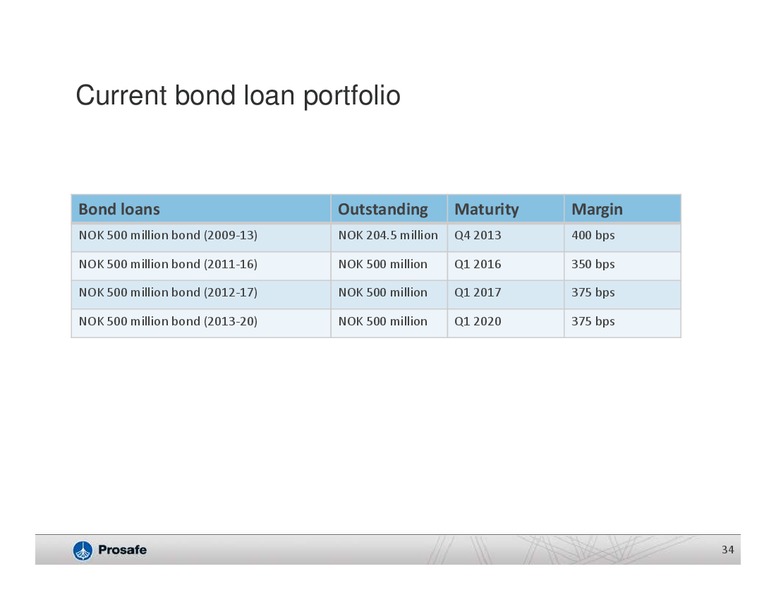 Current bond loan portfolio

| Bond loans | Outstanding | Maturity | Margin |
|---|---|---|---|
| NOK 500 million bond (2009-13) | NOK 204.5 million | Q4 2013 | 400 bps |
| NOK 500 million bond (2011-16) | NOK 500 million | Q1 2016 | 350 bps |
| NOK 500 million bond (2012-17) | NOK 500 million | Q1 2017 | 375 bps |
| NOK 500 million bond (2013-20) | NOK 500 million | Q1 2020 | 375 bps |

Prosafe

34